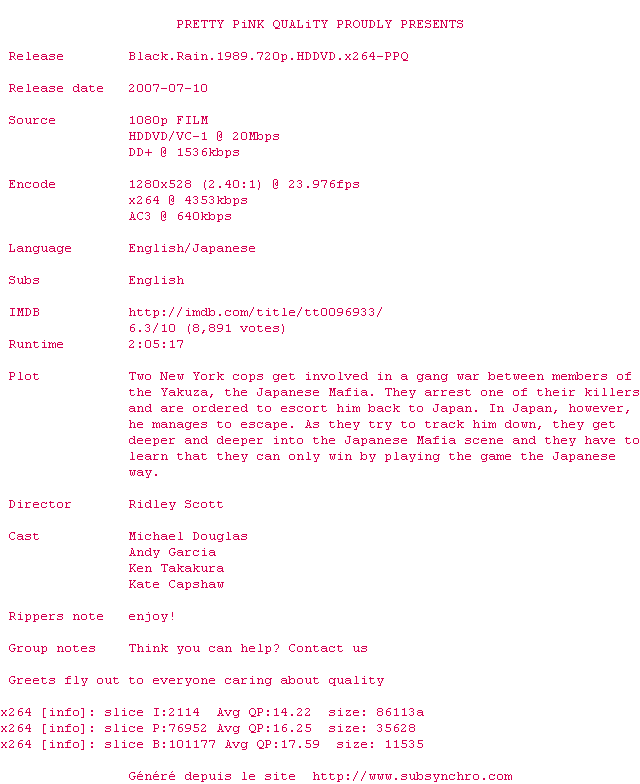 PRETTY PiNK QUALiTY PROUDLY PRESENTS

Release    Black.Rain.1989.720p.HDDVD.x264-PPQ

Release date    2007-07-10

Source    1080p FILM
HDDVD/VC-1 @ 20Mbps
DD+ @ 1536kbps

Encode    1280x528 (2.40:1) @ 23.976fps
x264 @ 4353kbps
AC3 @ 640kbps

Language    English/Japanese

Subs    English

IMDB    http://imdb.com/title/tt0096933/
6.3/10 (8,891 votes)
Runtime    2:05:17

Plot    Two New York cops get involved in a gang war between members of the Yakuza, the Japanese Mafia. They arrest one of their killers and are ordered to escort him back to Japan. In Japan, however, he manages to escape. As they try to track him down, they get deeper and deeper into the Japanese Mafia scene and they have to learn that they can only win by playing the game the Japanese way.

Director    Ridley Scott

Cast    Michael Douglas
Andy Garcia
Ken Takakura
Kate Capshaw

Rippers note    enjoy!

Group notes    Think you can help? Contact us

Greets fly out to everyone caring about quality

x264 [info]: slice I:2114  Avg QP:14.22  size: 86113a
x264 [info]: slice P:76952 Avg QP:16.25  size: 35628
x264 [info]: slice B:101177 Avg QP:17.59  size: 11535

Généré depuis le site  http://www.subsynchro.com